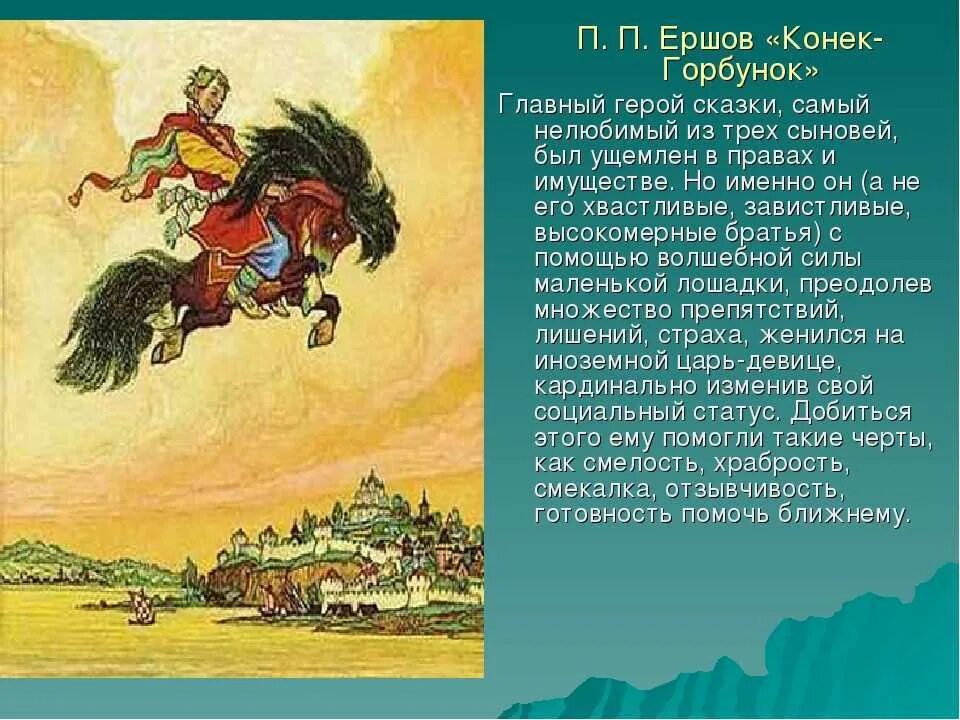 П. П. Ершов «Конек-Горбунок»

Главный герой сказки, самый нелюбимый из трех сыновей, был ущемлен в правах и имуществе. Но именно он (а не его хвастливые, завистливые, высокомерные братья) с помощью волшебной силы маленькой лошадки, преодолев множество препятствий, лишений, страха, женился на иноземной царь-девице, кардинально изменив свой социальный статус. Добиться этого ему помогли такие черты, как смелость, храбрость, смекалка, отзывчивость, готовность помочь ближнему.